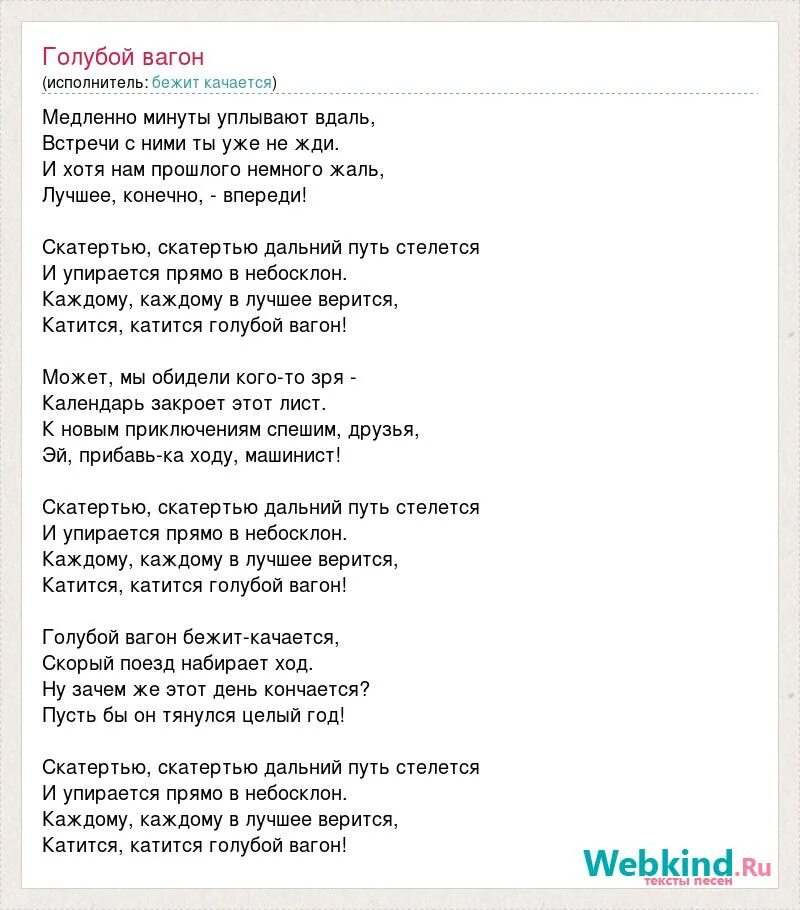 Голубой вагон
(исполнитель: бежит качается)

Медленно минуты уплывают вдаль,
Встречи с ними ты уже не жди.
И хотя нам прошлого немного жаль,
Лучшее, конечно, - впереди!

Скатертью, скатертью дальний путь стелется
И упирается прямо в небосклон.
Каждому, каждому в лучшее верится,
Катится, катится голубой вагон!

Может, мы обидели кого-то зря -
Календарь закроет этот лист.
К новым приключениям спешим, друзья,
Эй, прибавь-ка ходу, машинист!

Скатертью, скатертью дальний путь стелется
И упирается прямо в небосклон.
Каждому, каждому в лучшее верится,
Катится, катится голубой вагон!

Голубой вагон бежит-качается,
Скорый поезд набирает ход.
Ну зачем же этот день кончается?
Пусть бы он тянулся целый год!

Скатертью, скатертью дальний путь стелется
И упирается прямо в небосклон.
Каждому, каждому в лучшее верится,
Катится, катится голубой вагон!

Webkind.Ru
тексты песен